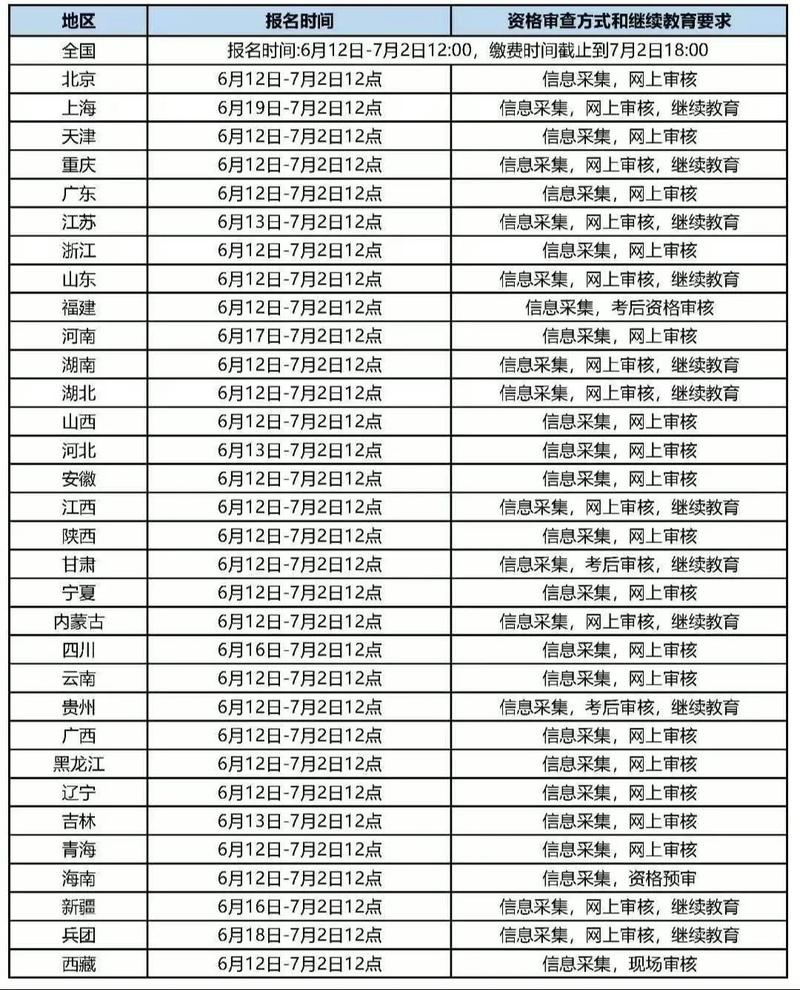 | 地区 | 报名时间 | 资格审查方式和继续教育要求 |
|---|---|---|
| 全国 | 报名时间:6月12日-7月2日12:00，缴费时间截止到7月2日18:00 | |
| 北京 | 6月12日-7月2日12点 | 信息采集，网上审核 |
| 上海 | 6月19日-7月2日12点 | 信息采集，网上审核，继续教育 |
| 天津 | 6月12日-7月2日12点 | 信息采集，网上审核 |
| 重庆 | 6月12日-7月2日12点 | 信息采集，网上审核，继续教育 |
| 广东 | 6月12日-7月2日12点 | 信息采集，网上审核 |
| 江苏 | 6月13日-7月2日12点 | 信息采集，网上审核，继续教育 |
| 浙江 | 6月12日-7月2日12点 | 信息采集，网上审核 |
| 山东 | 6月12日-7月2日12点 | 信息采集，网上审核，继续教育 |
| 福建 | 6月12日-7月2日12点 | 信息采集，考后资格审核 |
| 河南 | 6月17日-7月2日12点 | 信息采集，网上审核 |
| 湖南 | 6月12日-7月2日12点 | 信息采集，网上审核，继续教育 |
| 湖北 | 6月12日-7月2日12点 | 信息采集，网上审核，继续教育 |
| 山西 | 6月12日-7月2日12点 | 信息采集，网上审核 |
| 河北 | 6月13日-7月2日12点 | 信息采集，网上审核 |
| 安徽 | 6月12日-7月2日12点 | 信息采集，网上审核 |
| 江西 | 6月12日-7月2日12点 | 信息采集，网上审核，继续教育 |
| 陕西 | 6月12日-7月2日12点 | 信息采集，网上审核 |
| 甘肃 | 6月12日-7月2日12点 | 信息采集，考后审核，继续教育 |
| 宁夏 | 6月12日-7月2日12点 | 信息采集，网上审核 |
| 内蒙古 | 6月12日-7月2日12点 | 信息采集，网上审核，继续教育 |
| 四川 | 6月16日-7月2日12点 | 信息采集，网上审核 |
| 云南 | 6月12日-7月2日12点 | 信息采集，网上审核 |
| 贵州 | 6月12日-7月2日12点 | 信息采集，考后审核，继续教育 |
| 广西 | 6月12日-7月2日12点 | 信息采集，网上审核 |
| 黑龙江 | 6月12日-7月2日12点 | 信息采集，网上审核 |
| 辽宁 | 6月12日-7月2日12点 | 信息采集，网上审核 |
| 吉林 | 6月13日-7月2日12点 | 信息采集，网上审核 |
| 青海 | 6月12日-7月2日12点 | 信息采集，网上审核 |
| 海南 | 6月12日-7月2日12点 | 信息采集，资格预审 |
| 新疆 | 6月16日-7月2日12点 | 信息采集，网上审核，继续教育 |
| 兵团 | 6月18日-7月2日12点 | 信息采集，网上审核，继续教育 |
| 西藏 | 6月12日-7月2日12点 | 信息采集，现场审核 |